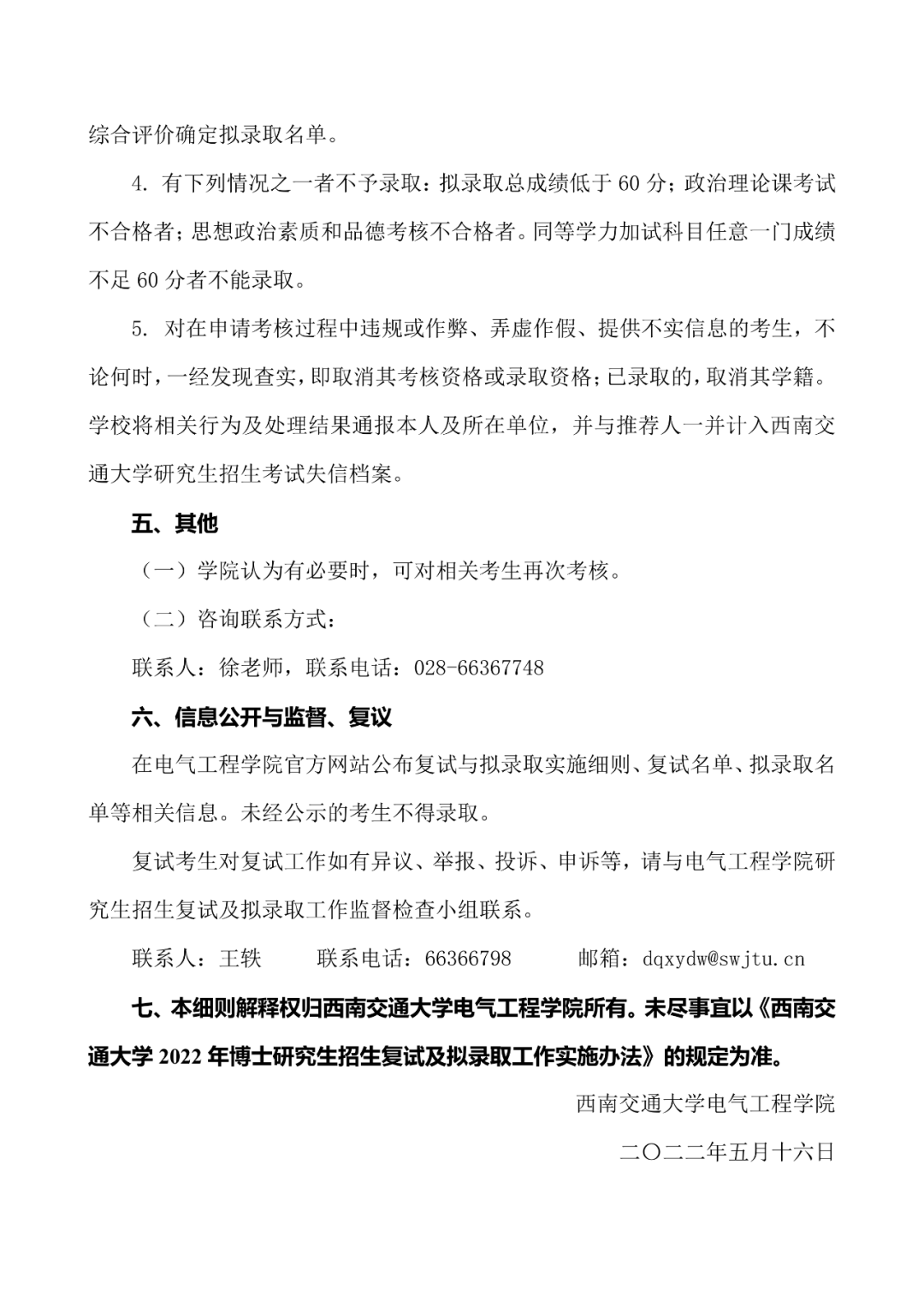 综合评价确定拟录取名单。

4. 有下列情况之一者不予录取：拟录取总成绩低于 60 分；政治理论课考试不合格者；思想政治素质和品德考核不合格者。同等学力加试科目任意一门成绩不足 60 分者不能录取。

5. 对在申请考核过程中违规或作弊、弄虚作假、提供不实信息的考生，不论何时，一经发现查实，即取消其考核资格或录取资格；已录取的，取消其学籍。学校将相关行为及处理结果通报本人及所在单位，并与推荐人一并计入西南交通大学研究生招生考试失信档案。

五、其他

（一）学院认为有必要时，可对相关考生再次考核。

（二）咨询联系方式：

联系人：徐老师，联系电话：028-66367748

六、信息公开与监督、复议

在电气工程学院官方网站公布复试与拟录取实施细则、复试名单、拟录取名单等相关信息。未经公示的考生不得录取。

复试考生对复试工作如有异议、举报、投诉、申诉等，请与电气工程学院研究生招生复试及拟录取工作监督检查小组联系。

联系人：王轶　　联系电话：66366798　　邮箱：dqxydw@swjtu.cn

七、本细则解释权归西南交通大学电气工程学院所有。未尽事宜以《西南交通大学 2022 年博士研究生招生复试及拟录取工作实施办法》的规定为准。

西南交通大学电气工程学院

二〇二二年五月十六日